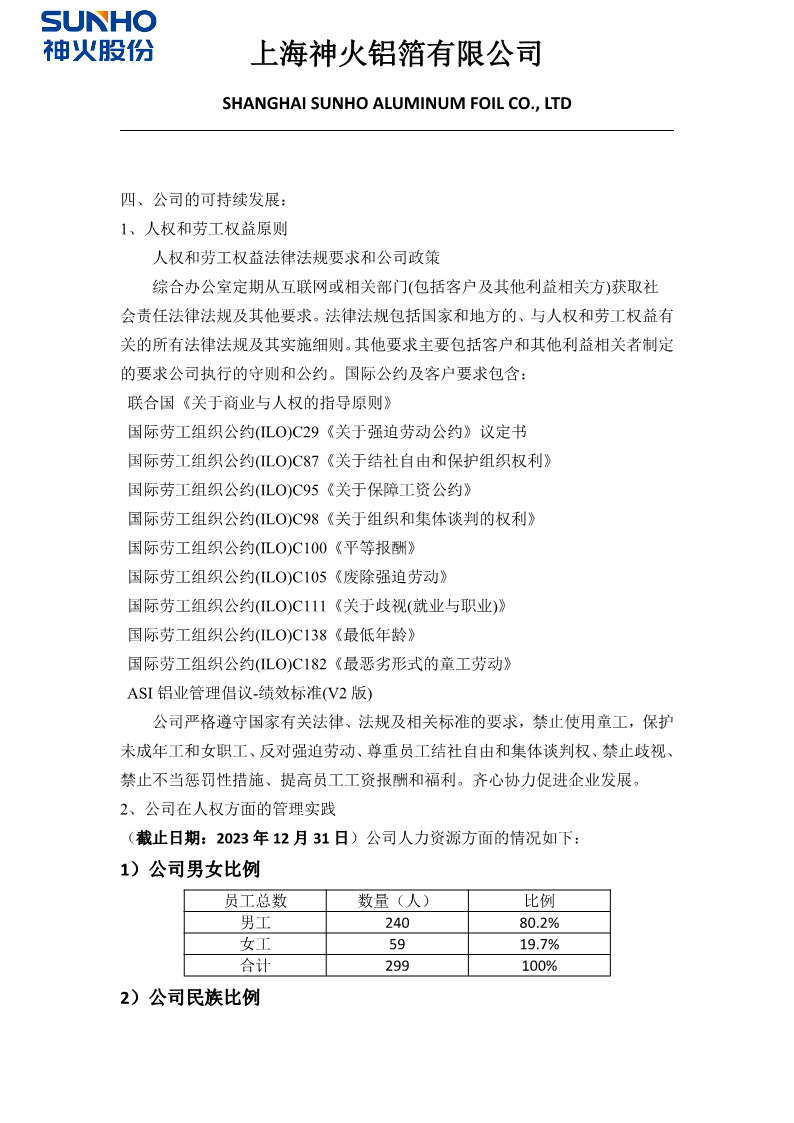 SUNHO
神火股份

上海神火铝箔有限公司

SHANGHAI SUNHO ALUMINUM FOIL CO., LTD

四、公司的可持续发展：
1、人权和劳工权益原则
人权和劳工权益法律法规要求和公司政策
综合办公室定期从互联网或相关部门(包括客户及其他利益相关方)获取社会责任法律法规及其他要求。法律法规包括国家和地方的、与人权和劳工权益有关的所有法律法规及其实施细则。其他要求主要包括客户和其他利益相关者制定的要求公司执行的守则和公约。国际公约及客户要求包含：
联合国《关于商业与人权的指导原则》
国际劳工组织公约(ILO)C29《关于强迫劳动公约》议定书
国际劳工组织公约(ILO)C87《关于结社自由和保护组织权利》
国际劳工组织公约(ILO)C95《关于保障工资公约》
国际劳工组织公约(ILO)C98《关于组织和集体谈判的权利》
国际劳工组织公约(ILO)C100《平等报酬》
国际劳工组织公约(ILO)C105《废除强迫劳动》
国际劳工组织公约(ILO)C111《关于歧视(就业与职业)》
国际劳工组织公约(ILO)C138《最低年龄》
国际劳工组织公约(ILO)C182《最恶劣形式的童工劳动》
ASI 铝业管理倡议-绩效标准(V2 版)
公司严格遵守国家有关法律、法规及相关标准的要求，禁止使用童工，保护未成年工和女职工、反对强迫劳动、尊重员工结社自由和集体谈判权、禁止歧视、禁止不当惩罚性措施、提高员工工资报酬和福利。齐心协力促进企业发展。
2、公司在人权方面的管理实践
（截止日期：2023 年 12 月 31 日）公司人力资源方面的情况如下：
1）公司男女比例

| 员工总数 | 数量（人） | 比例 |
|---|---|---|
| 男工 | 240 | 80.2% |
| 女工 | 59 | 19.7% |
| 合计 | 299 | 100% |

2）公司民族比例